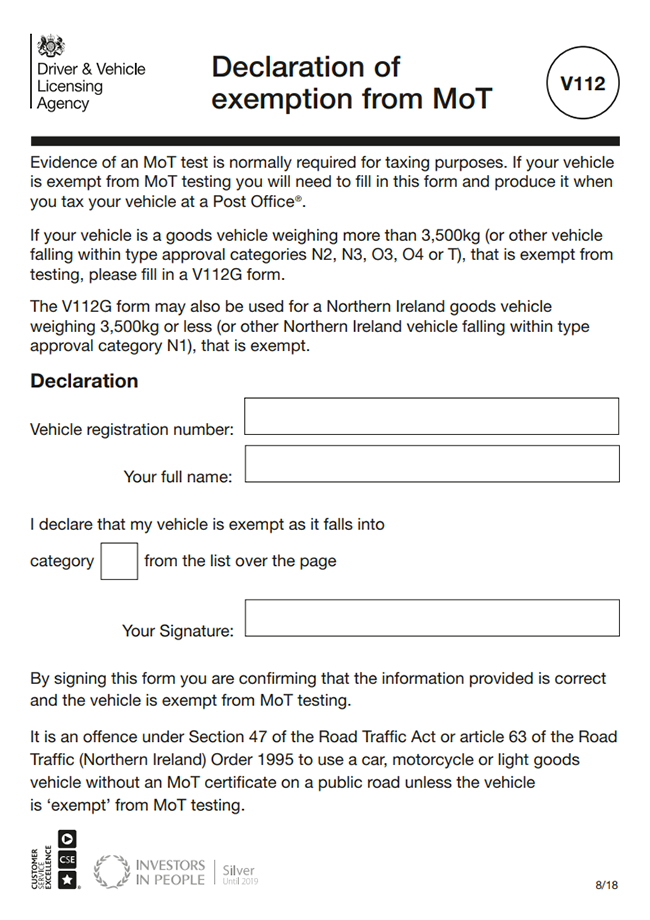 Driver & Vehicle Licensing Agency

Declaration of exemption from MoT

V112

Evidence of an MoT test is normally required for taxing purposes. If your vehicle is exempt from MoT testing you will need to fill in this form and produce it when you tax your vehicle at a Post Office®.

If your vehicle is a goods vehicle weighing more than 3,500kg (or other vehicle falling within type approval categories N2, N3, O3, O4 or T), that is exempt from testing, please fill in a V112G form.

The V112G form may also be used for a Northern Ireland goods vehicle weighing 3,500kg or less (or other Northern Ireland vehicle falling within type approval category N1), that is exempt.

Declaration

Vehicle registration number:

Your full name:

I declare that my vehicle is exempt as it falls into

category from the list over the page

Your Signature:

By signing this form you are confirming that the information provided is correct and the vehicle is exempt from MoT testing.

It is an offence under Section 47 of the Road Traffic Act or article 63 of the Road Traffic (Northern Ireland) Order 1995 to use a car, motorcycle or light goods vehicle without an MoT certificate on a public road unless the vehicle is 'exempt' from MoT testing.

CUSTOMER SERVICE EXCELLENCE CSE

INVESTORS IN PEOPLE Silver Until 2019

8/18